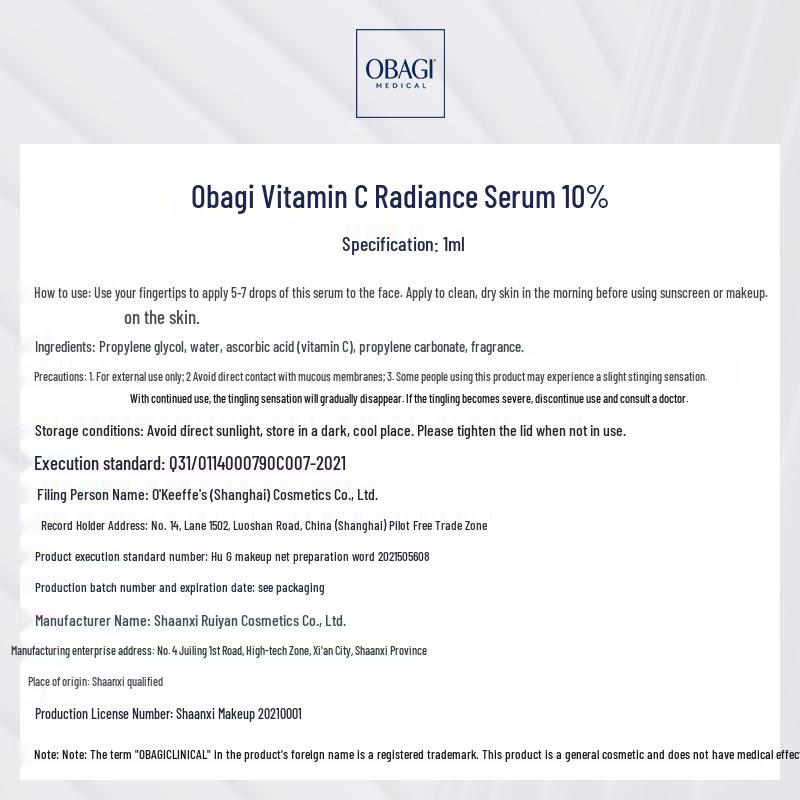 OBAGI
MEDICAL

Obagi Vitamin C Radiance Serum 10%

Specification: 1ml

How to use: Use your fingertips to apply 5-7 drops of this serum to the face. Apply to clean, dry skin in the morning before using sunscreen or makeup. on the skin.

Ingredients: Propylene glycol, water, ascorbic acid (vitamin C), propylene carbonate, fragrance.

Precautions: 1. For external use only; 2 Avoid direct contact with mucous membranes; 3. Some people using this product may experience a slight stinging sensation. With continued use, the tingling sensation will gradually disappear. If the tingling becomes severe, discontinue use and consult a doctor.

Storage conditions: Avoid direct sunlight, store in a dark, cool place. Please tighten the lid when not in use.

Execution standard: Q31/0114000790C007-2021

Filing Person Name: O'Keeffe's (Shanghai) Cosmetics Co., Ltd.

Record Holder Address: No. 14, Lane 1502, Luoshan Road, China (Shanghai) Pilot Free Trade Zone

Product execution standard number: Hu G makeup net preparation word 2021505608

Production batch number and expiration date: see packaging

Manufacturer Name: Shaanxi Ruiyan Cosmetics Co., Ltd.

Manufacturing enterprise address: No. 4 Juiling 1st Road, High-tech Zone, Xi'an City, Shaanxi Province

Place of origin: Shaanxi qualified

Production License Number: Shaanxi Makeup 20210001

Note: Note: The term "OBAGICLINICAL" in the product's foreign name is a registered trademark. This product is a general cosmetic and does not have medical effec